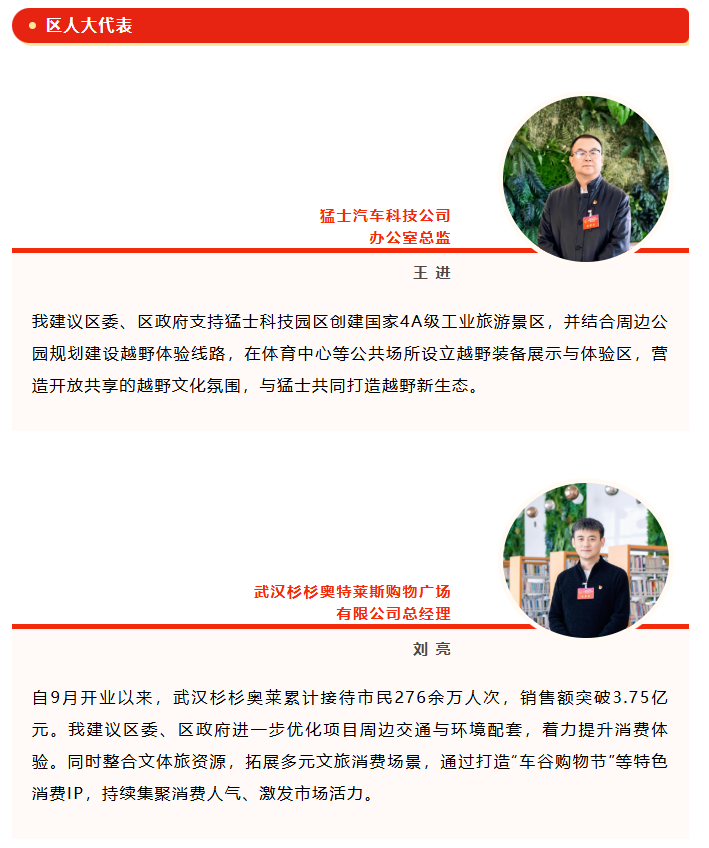 区人大代表

猛士汽车科技公司
办公室总监

王 进

我建议区委、区政府支持猛士科技园区创建国家4A级工业旅游景区，并结合周边公园规划建设越野体验线路，在体育中心等公共场所设立越野装备展示与体验区，营造开放共享的越野文化氛围，与猛士共同打造越野新生态。

武汉杉杉奥特莱斯购物广场
有限公司总经理

刘 亮

自9月开业以来，武汉杉杉奥莱累计接待市民276余万人次，销售额突破3.75亿元。我建议区委、区政府进一步优化项目周边交通与环境配套，着力提升消费体验。同时整合文体旅资源，拓展多元文旅消费场景，通过打造“车谷购物节”等特色消费IP，持续集聚消费人气、激发市场活力。